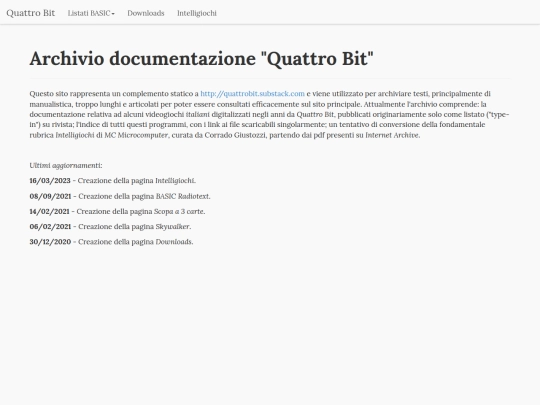 Quattro Bit Listati BASIC Downloads Intelligiochi

Archivio documentazione "Quattro Bit"

Questo sito rappresenta un complemento statico a http://quattrobit.substack.com e viene utilizzato per archiviare testi, principalmente di manualistica, troppo lunghi e articolati per poter essere consultati efficacemente sul sito principale. Attualmente l'archivio comprende: la documentazione relativa ad alcuni videogiochi italiani digitalizzati negli anni da Quattro Bit, pubblicati originariamente solo come listato ("type-in") su rivista; l'indice di tutti questi programmi, con i link ai file scaricabili singolarmente; un tentativo di conversione della fondamentale rubrica Intelligiochi di MC Microcomputer, curata da Corrado Giustozzi, partendo dai pdf presenti su Internet Archive.

Ultimi aggiornamenti:

16/03/2023 - Creazione della pagina Intelligiochi.

08/09/2021 - Creazione della pagina BASIC Radiotext.

14/02/2021 - Creazione della pagina Scopa a 3 carte.

06/02/2021 - Creazione della pagina Skywalker.

30/12/2020 - Creazione della pagina Downloads.